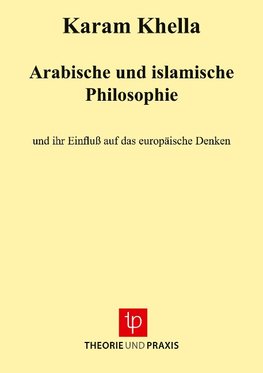 Karam Khella

Arabische und islamische Philosophie

und ihr Einfluß auf das europäische Denken

tp

THEORIE UND PRAXIS